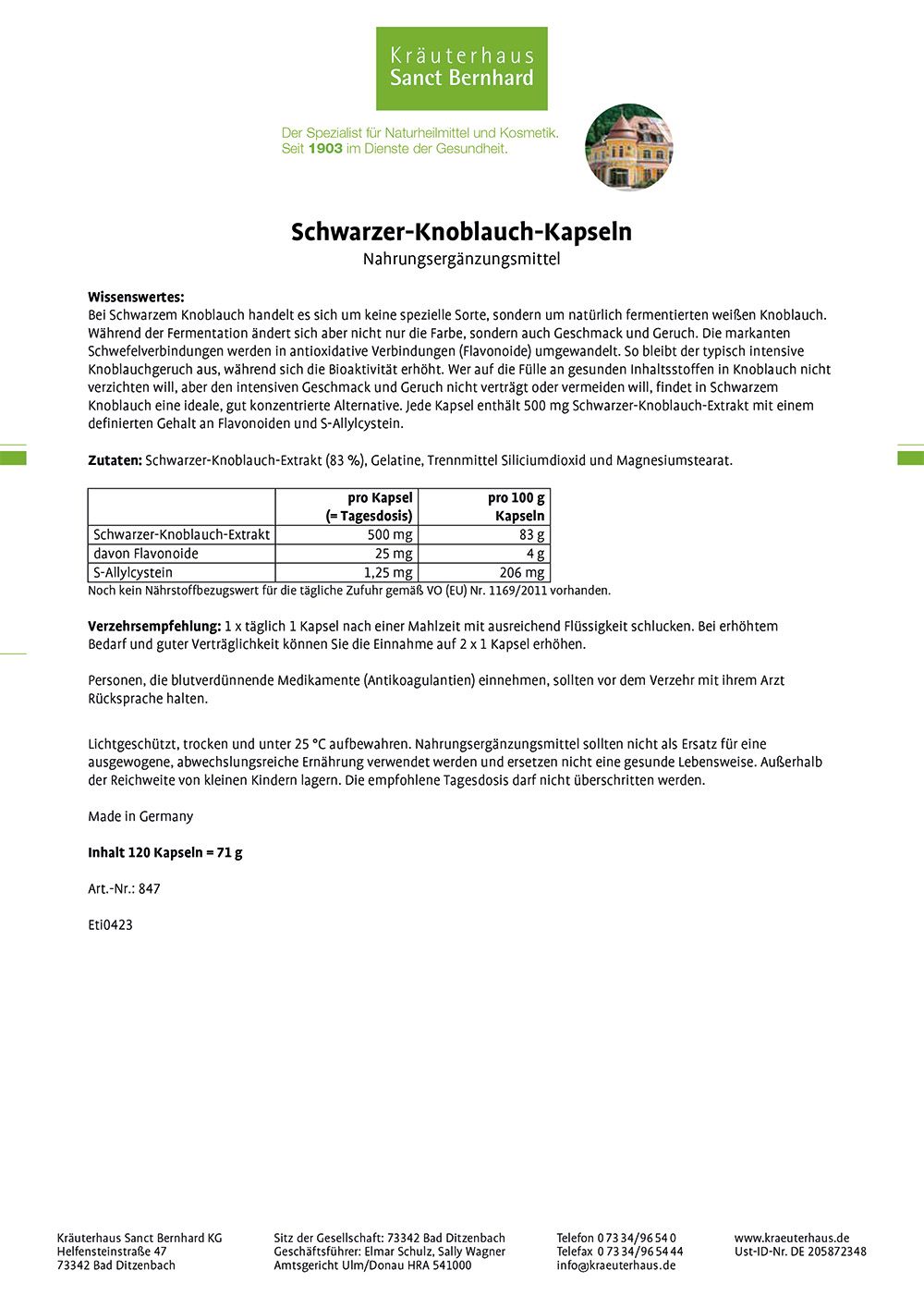 Kräuterhaus
Sanct Bernhard

Der Spezialist für Naturheilmittel und Kosmetik.
Seit 1903 im Dienste der Gesundheit.

Schwarzer-Knoblauch-Kapseln
Nahrungsergänzungsmittel

Wissenswertes:
Bei Schwarzem Knoblauch handelt es sich um keine spezielle Sorte, sondern um natürlich fermentierten weißen Knoblauch. Während der Fermentation ändert sich aber nicht nur die Farbe, sondern auch Geschmack und Geruch. Die markanten Schwefelverbindungen werden in antioxidative Verbindungen (Flavonoide) umgewandelt. So bleibt der typisch intensive Knoblauchgeruch aus, während sich die Bioaktivität erhöht. Wer auf die Fülle an gesunden Inhaltsstoffen in Knoblauch nicht verzichten will, aber den intensiven Geschmack und Geruch nicht verträgt oder vermeiden will, findet in Schwarzem Knoblauch eine ideale, gut konzentrierte Alternative. Jede Kapsel enthält 500 mg Schwarzer-Knoblauch-Extrakt mit einem definierten Gehalt an Flavonoiden und S-Allylcystein.

Zutaten: Schwarzer-Knoblauch-Extrakt (83 %), Gelatine, Trennmittel Siliciumdioxid und Magnesiumstearat.

| | pro Kapsel (= Tagesdosis) | pro 100 g Kapseln |
|---|---|---|
| Schwarzer-Knoblauch-Extrakt | 500 mg | 83 g |
| davon Flavonoide | 25 mg | 4 g |
| S-Allylcystein | 1,25 mg | 206 mg |

Noch kein Nährstoffbezugswert für die tägliche Zufuhr gemäß VO (EU) Nr. 1169/2011 vorhanden.

Verzehrsempfehlung: 1 x täglich 1 Kapsel nach einer Mahlzeit mit ausreichend Flüssigkeit schlucken. Bei erhöhtem Bedarf und guter Verträglichkeit können Sie die Einnahme auf 2 x 1 Kapsel erhöhen.

Personen, die blutverdünnende Medikamente (Antikoagulantien) einnehmen, sollten vor dem Verzehr mit ihrem Arzt Rücksprache halten.

Lichtgeschützt, trocken und unter 25 °C aufbewahren. Nahrungsergänzungsmittel sollten nicht als Ersatz für eine ausgewogene, abwechslungsreiche Ernährung verwendet werden und ersetzen nicht eine gesunde Lebensweise. Außerhalb der Reichweite von kleinen Kindern lagern. Die empfohlene Tagesdosis darf nicht überschritten werden.

Made in Germany

Inhalt 120 Kapseln = 71 g

Art.-Nr.: 847

Eti0423

Kräuterhaus Sanct Bernhard KG
Helfensteinstraße 47
73342 Bad Ditzenbach

Sitz der Gesellschaft: 73342 Bad Ditzenbach
Geschäftsführer: Elmar Schulz, Sally Wagner
Amtsgericht Ulm/Donau HRA 541000

Telefon 0 73 34/96 54 0
Telefax 0 73 34/96 54 44
info@kraeuterhaus.de

www.kraeuterhaus.de
Ust-ID-Nr. DE 205872348